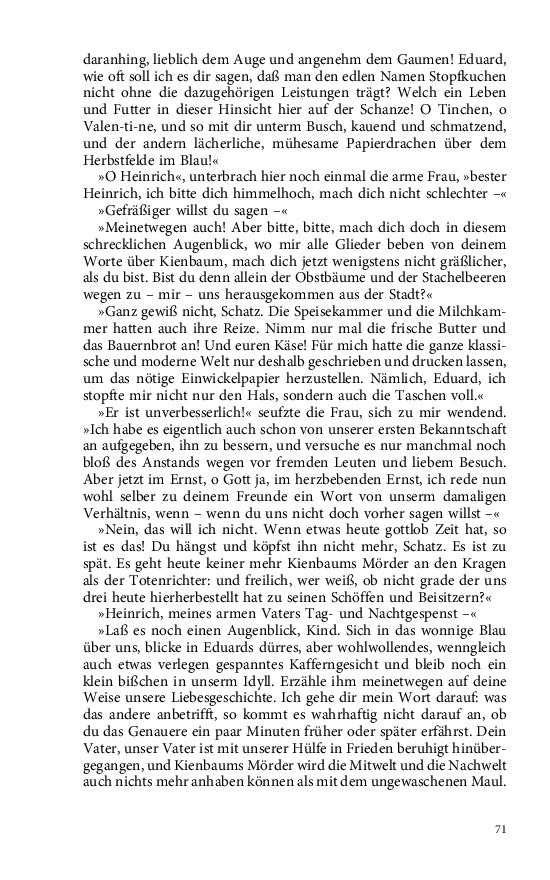 daranhing, lieblich dem Auge und angenehm dem Gaumen! Eduard, wie oft soll ich es dir sagen, daß man den edlen Namen Stopfkuchen nicht ohne die dazugehörigen Leistungen trägt? Welch ein Leben und Futter in dieser Hinsicht hier auf der Schanze! O Tinchen, o Valen-ti-ne, und so mit dir unterm Busch, kauend und schmatzend, und der andern lächerliche, mühesame Papierdrachen über dem Herbstfelde im Blau!«

»O Heinrich«, unterbrach hier noch einmal die arme Frau, »bester Heinrich, ich bitte dich himmelhoch, mach dich nicht schlechter –«

»Gefräßiger willst du sagen –«

»Meinetwegen auch! Aber bitte, bitte, mach dich doch in diesem schrecklichen Augenblick, wo mir alle Glieder beben von deinem Worte über Kienbaum, mach dich jetzt wenigstens nicht gräßlicher, als du bist. Bist du denn allein der Obstbäume und der Stachelbeeren wegen zu – mir – uns herausgekommen aus der Stadt?«

»Ganz gewiß nicht, Schatz. Die Speisekammer und die Milchkammer hatten auch ihre Reize. Nimm nur mal die frische Butter und das Bauernbrot an! Und euren Käse! Für mich hatte die ganze klassische und moderne Welt nur deshalb geschrieben und drucken lassen, um das nötige Einwickelpapier herzustellen. Nämlich, Eduard, ich stopfte mir nicht nur den Hals, sondern auch die Taschen voll.«

»Er ist unverbesserlich!« seufzte die Frau, sich zu mir wendend. »Ich habe es eigentlich auch schon von unserer ersten Bekanntschaft an aufgegeben, ihn zu bessern, und versuche es nur manchmal noch bloß des Anstands wegen vor fremden Leuten und liebem Besuch. Aber jetzt im Ernst, o Gott ja, im herzbebenden Ernst, ich rede nun wohl selber zu deinem Freunde ein Wort von unserm damaligen Verhältnis, wenn – wenn du uns nicht doch vorher sagen willst –«

»Nein, das will ich nicht. Wenn etwas heute gottlob Zeit hat, so ist es das! Du hängst und köpfst ihn nicht mehr, Schatz. Es ist zu spät. Es geht heute keiner mehr Kienbaums Mörder an den Kragen als der Totenrichter: und freilich, wer weiß, ob nicht grade der uns drei heute hierherbestellt hat zu seinen Schöffen und Beisitzern?«

»Heinrich, meines armen Vaters Tag- und Nachtgespenst –«

»Laß es noch einen Augenblick, Kind. Sich in das wonnige Blau über uns, blicke in Eduards dürres, aber wohlwollendes, wenngleich auch etwas verlegen gespanntes Kafferngesicht und bleib noch ein klein bißchen in unserm Idyll. Erzähle ihm meinetwegen auf deine Weise unsere Liebesgeschichte. Ich gehe dir mein Wort darauf: was das andere anbetrifft, so kommt es wahrhaftig nicht darauf an, ob du das Genauere ein paar Minuten früher oder später erfährst. Dein Vater, unser Vater ist mit unserer Hülfe in Frieden beruhigt hinübergegangen, und Kienbaums Mörder wird die Mitwelt und die Nachwelt auch nichts mehr anhaben können als mit dem ungewaschenen Maul.

71